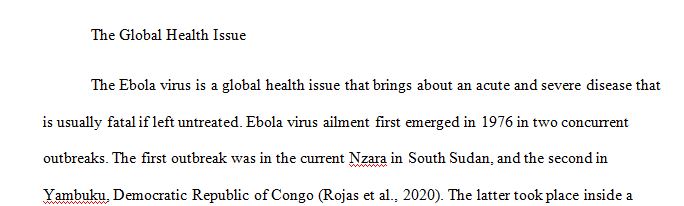 The Global Health Issue

The Ebola virus is a global health issue that brings about an acute and severe disease that is usually fatal if left untreated. Ebola virus ailment first emerged in 1976 in two concurrent outbreaks. The first outbreak was in the current Nzara in South Sudan, and the second in Yambuku, Democratic Republic of Congo (Rojas et al., 2020). The latter took place inside a